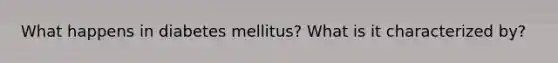 What happens in diabetes mellitus? What is it characterized by?